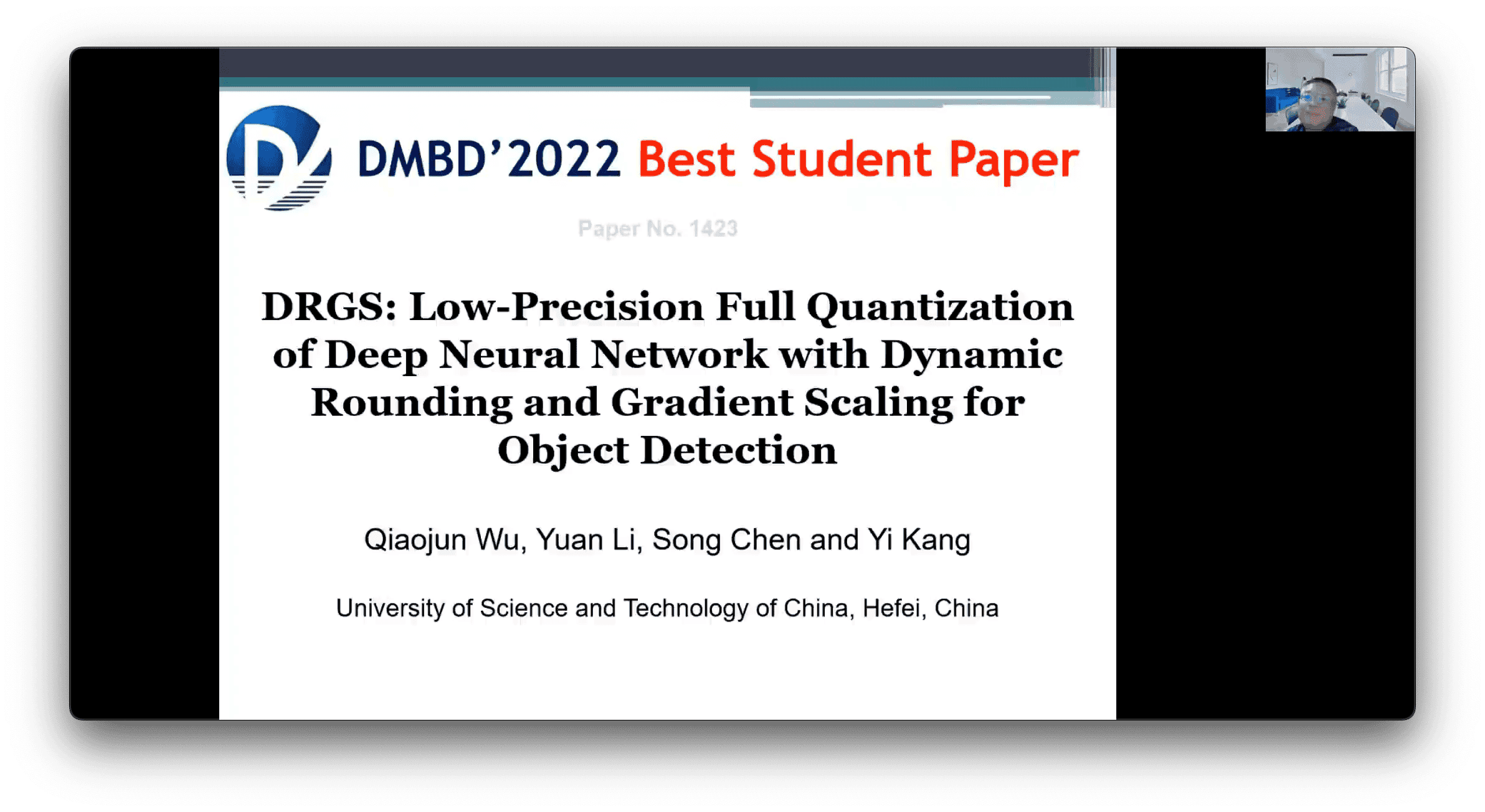 DMBD'2022 Best Student Paper

Paper No. 1423

DRGS: Low-Precision Full Quantization of Deep Neural Network with Dynamic Rounding and Gradient Scaling for Object Detection

Qiaojun Wu, Yuan Li, Song Chen and Yi Kang

University of Science and Technology of China, Hefei, China